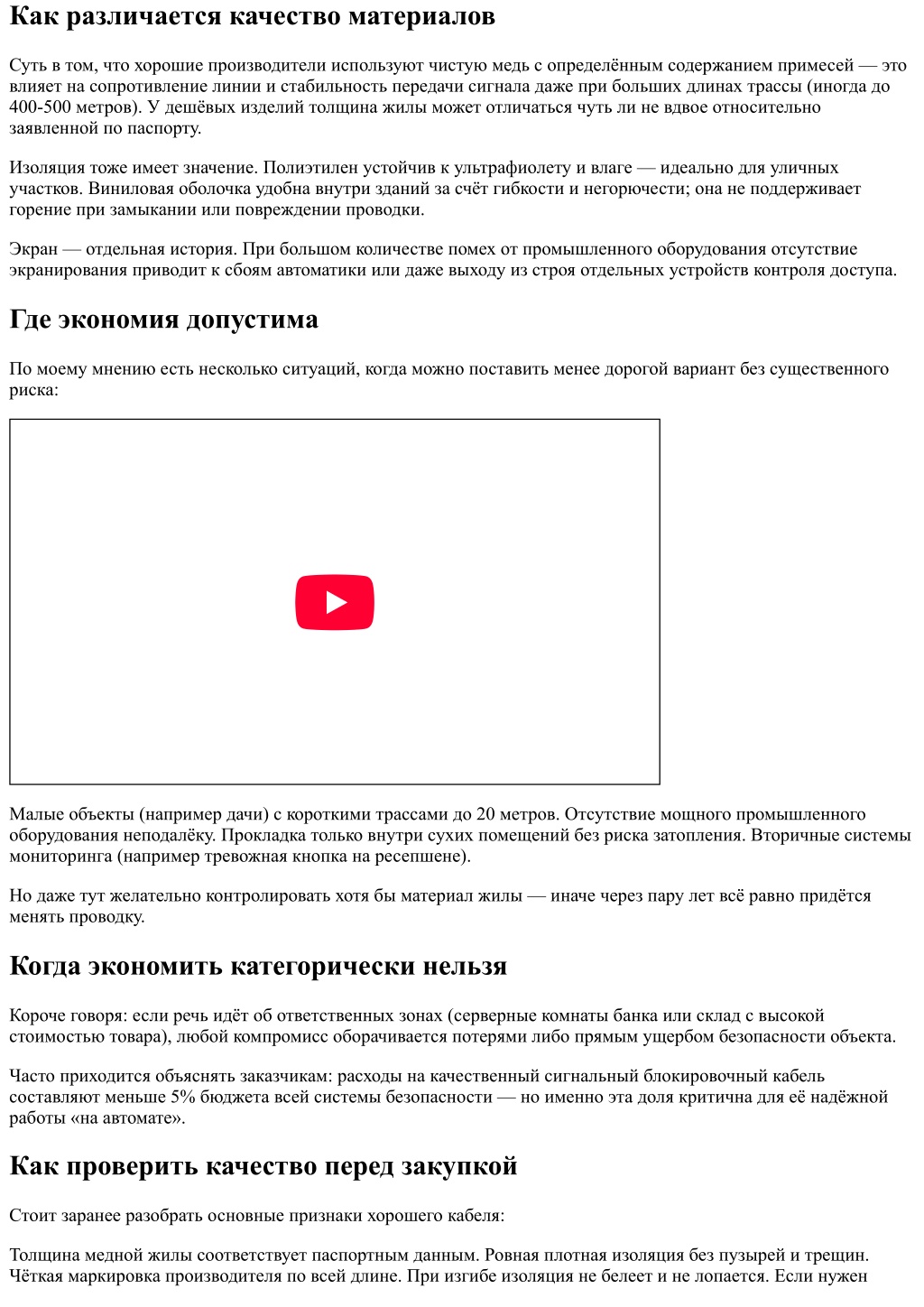 Как различается качество материалов

Суть в том, что хорошие производители используют чистую медь с определённым содержанием примесей — это влияет на сопротивление линии и стабильность передачи сигнала даже при больших длинах трассы (иногда до 400-500 метров). У дешёвых изделий толщина жилы может отличаться чуть ли не вдвое относительно заявленной по паспорту.

Изоляция тоже имеет значение. Полиэтилен устойчив к ультрафиолету и влаге — идеально для уличных участков. Виниловая оболочка удобна внутри зданий за счёт гибкости и негорючести; она не поддерживает горение при замыкании или повреждении проводки.

Экран — отдельная история. При большом количестве помех от промышленного оборудования отсутствие экранирования приводит к сбоям автоматики или даже выходу из строя отдельных устройств контроля доступа.

Где экономия допустима

По моему мнению есть несколько ситуаций, когда можно поставить менее дорогой вариант без существенного риска:

Малые объекты (например дачи) с короткими трассами до 20 метров. Отсутствие мощного промышленного оборудования неподалёку. Прокладка только внутри сухих помещений без риска затопления. Вторичные системы мониторинга (например тревожная кнопка на ресепшене).

Но даже тут желательно контролировать хотя бы материал жилы — иначе через пару лет всё равно придётся менять проводку.

Когда экономить категорически нельзя

Короче говоря: если речь идёт об ответственных зонах (серверные комнаты банка или склад с высокой стоимостью товара), любой компромисс оборачивается потерями либо прямым ущербом безопасности объекта.

Часто приходится объяснять заказчикам: расходы на качественный сигнальный блокировочный кабель составляют меньше 5% бюджета всей системы безопасности — но именно эта доля критична для её надёжной работы «на автомате».

Как проверить качество перед закупкой

Стоит заранее разобрать основные признаки хорошего кабеля:

Толщина медной жилы соответствует паспортным данным. Ровная плотная изоляция без пузырей и трещин. Чёткая маркировка производителя по всей длине. При изгибе изоляция не белеет и не лопается. Если нужен